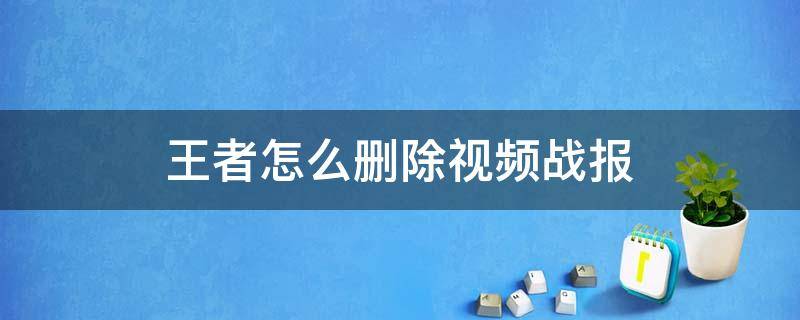 王者怎么删除视频战报